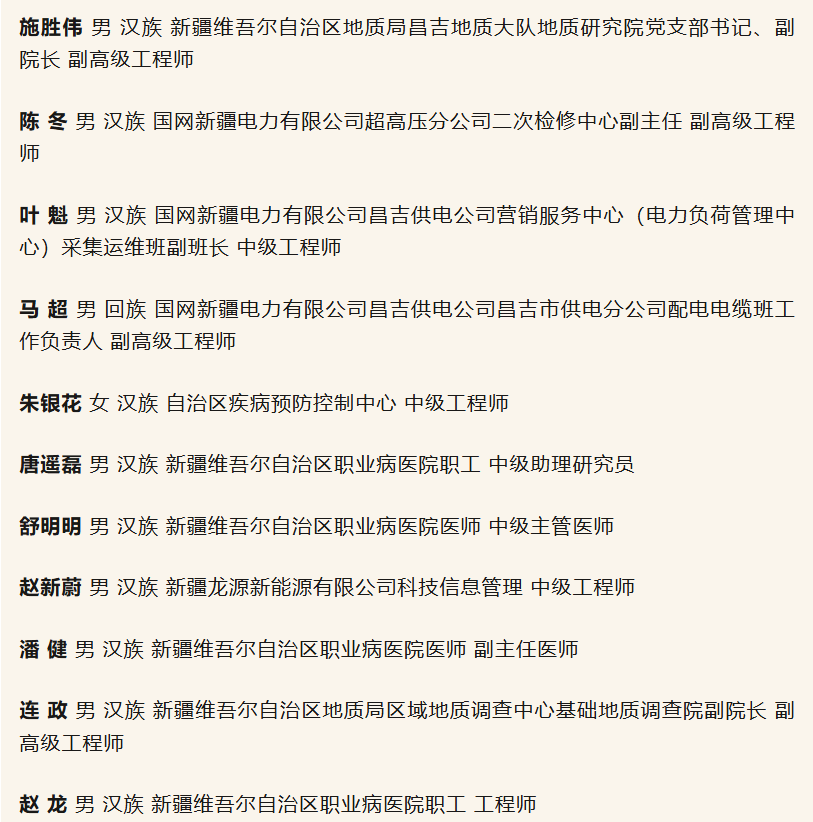 施胜伟 男 汉族 新疆维吾尔自治区地质局昌吉地质大队地质研究院党支部书记、副院长 副高级工程师

陈 冬 男 汉族 国网新疆电力有限公司超高压分公司二次检修中心副主任 副高级工程师

叶 魁 男 汉族 国网新疆电力有限公司昌吉供电公司营销服务中心（电力负荷管理中心）采集运维班副班长 中级工程师

马 超 男 回族 国网新疆电力有限公司昌吉供电公司昌吉市供电分公司配电电缆班工作负责人 副高级工程师

朱银花 女 汉族 自治区疾病预防控制中心 中级工程师

唐遥磊 男 汉族 新疆维吾尔自治区职业病医院职工 中级助理研究员

舒明明 男 汉族 新疆维吾尔自治区职业病医院医师 中级主管医师

赵新蔚 男 汉族 新疆龙源新能源有限公司科技信息管理 中级工程师

潘 健 男 汉族 新疆维吾尔自治区职业病医院医师 副主任医师

连 政 男 汉族 新疆维吾尔自治区地质局区域地质调查中心基础地质调查院副院长 副高级工程师

赵 龙 男 汉族 新疆维吾尔自治区职业病医院职工 工程师